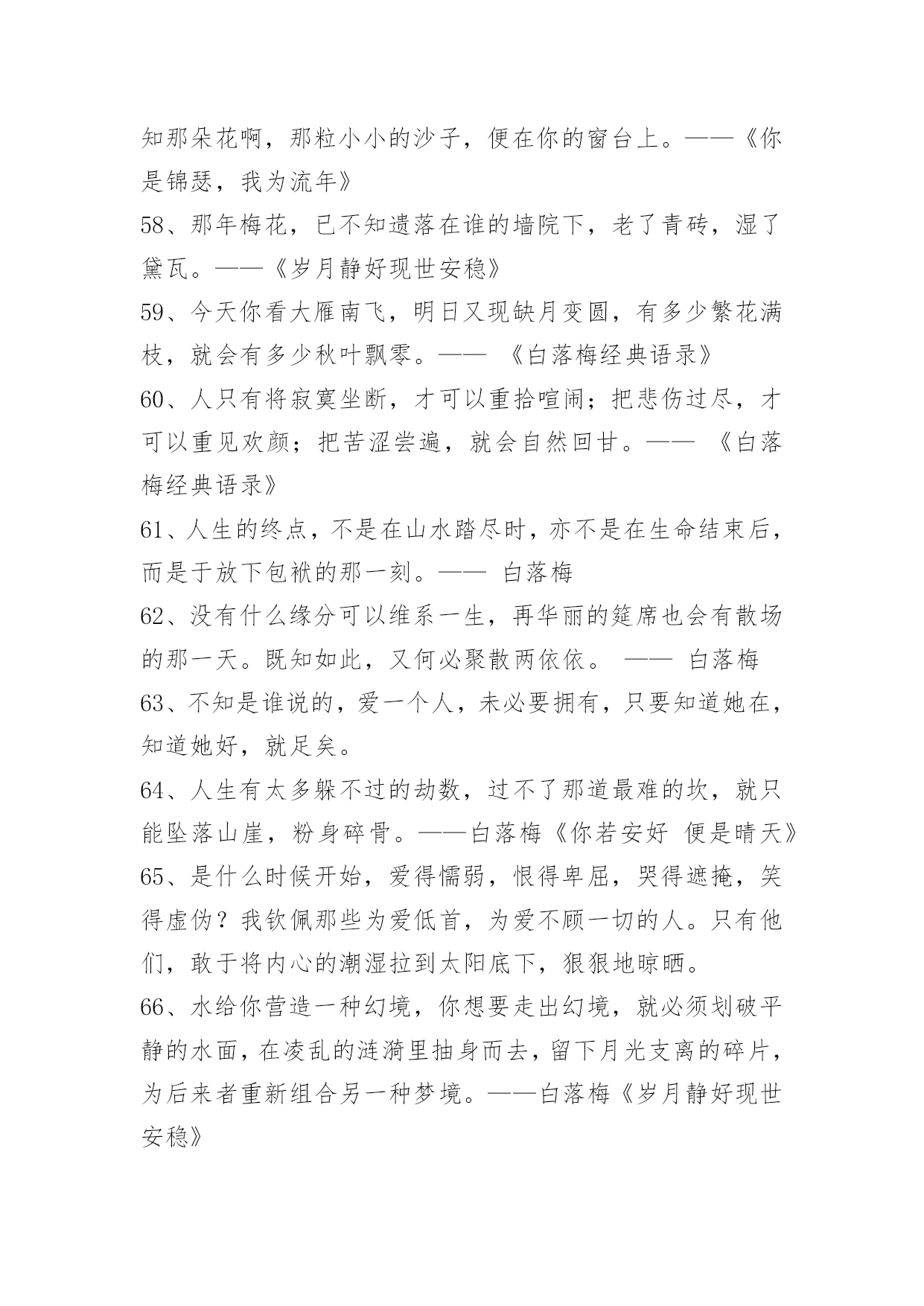 知那朵花啊，那粒小小的沙子，便在你的窗台上。——《你是锦瑟，我为流年》

58、那年梅花，已不知遗落在谁的墙院下，老了青砖，湿了黛瓦。——《岁月静好现世安稳》

59、今天你看大雁南飞，明日又现缺月变圆，有多少繁花满枝，就会有多少秋叶飘零。—— 《白落梅经典语录》

60、人只有将寂寞坐断，才可以重拾喧闹；把悲伤过尽，才可以重见欢颜；把苦涩尝遍，就会自然回甘。—— 《白落梅经典语录》

61、人生的终点，不是在山水踏尽时，亦不是在生命结束后，而是于放下包袱的那一刻。—— 白落梅

62、没有什么缘分可以维系一生，再华丽的筵席也会有散场的那一天。既知如此，又何必聚散两依依。 —— 白落梅

63、不知是谁说的，爱一个人，未必要拥有，只要知道她在，知道她好，就足矣。

64、人生有太多躲不过的劫数，过不了那道最难的坎，就只能坠落山崖，粉身碎骨。——白落梅《你若安好 便是晴天》

65、是什么时候开始，爱得懦弱，恨得卑屈，哭得遮掩，笑得虚伪？我钦佩那些为爱低首，为爱不顾一切的人。只有他们，敢于将内心的潮湿拉到太阳底下，狠狠地晾晒。

66、水给你营造一种幻境，你想要走出幻境，就必须划破平静的水面，在凌乱的涟漪里抽身而去，留下月光支离的碎片，为后来者重新组合另一种梦境。——白落梅《岁月静好现世安稳》